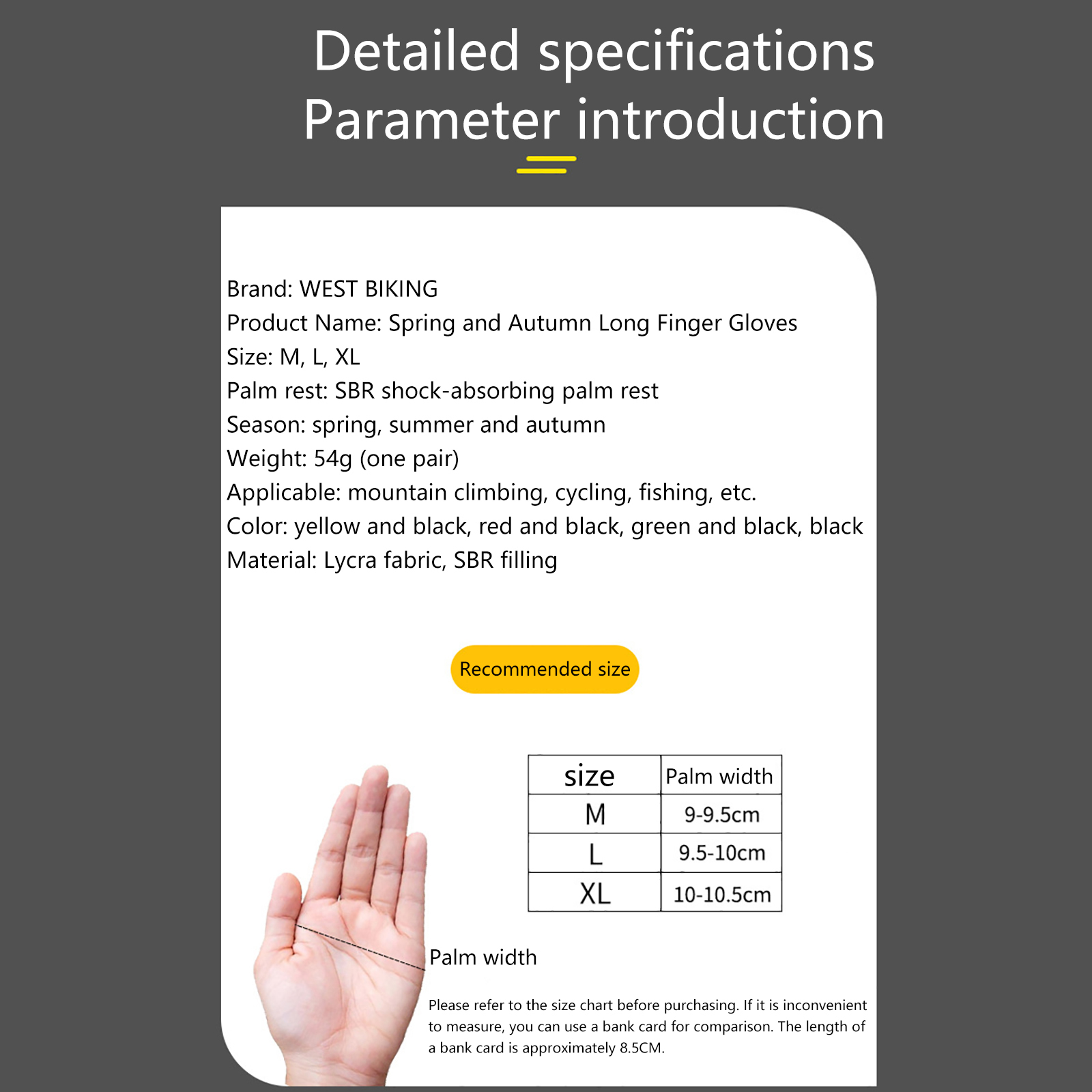 Detailed specifications
Parameter introduction

Brand: WEST BIKING
Product Name: Spring and Autumn Long Finger Gloves
Size: M, L, XL
Palm rest: SBR shock-absorbing palm rest
Season: spring, summer and autumn
Weight: 54g (one pair)
Applicable: mountain climbing, cycling, fishing, etc.
Color: yellow and black, red and black, green and black, black
Material: Lycra fabric, SBR filling

Recommended size

| size | Palm width |
|---|---|
| M | 9-9.5cm |
| L | 9.5-10cm |
| XL | 10-10.5cm |

Palm width

Please refer to the size chart before purchasing. If it is inconvenient to measure, you can use a bank card for comparison. The length of a bank card is approximately 8.5CM.